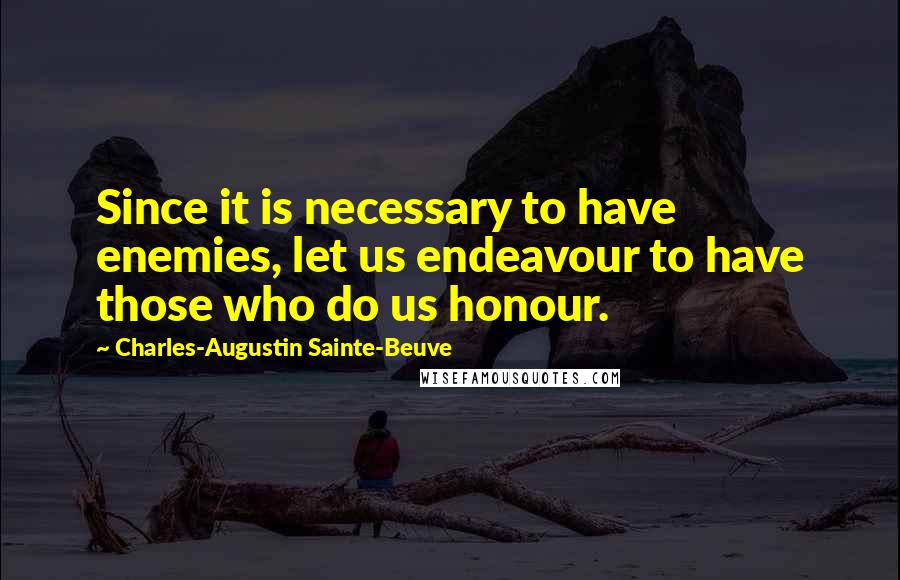 Since it is necessary to have enemies, let us endeavour to have those who do us honour.

~ Charles-Augustin Sainte-Beuve

WISEFAMOUSQUOTES.COM